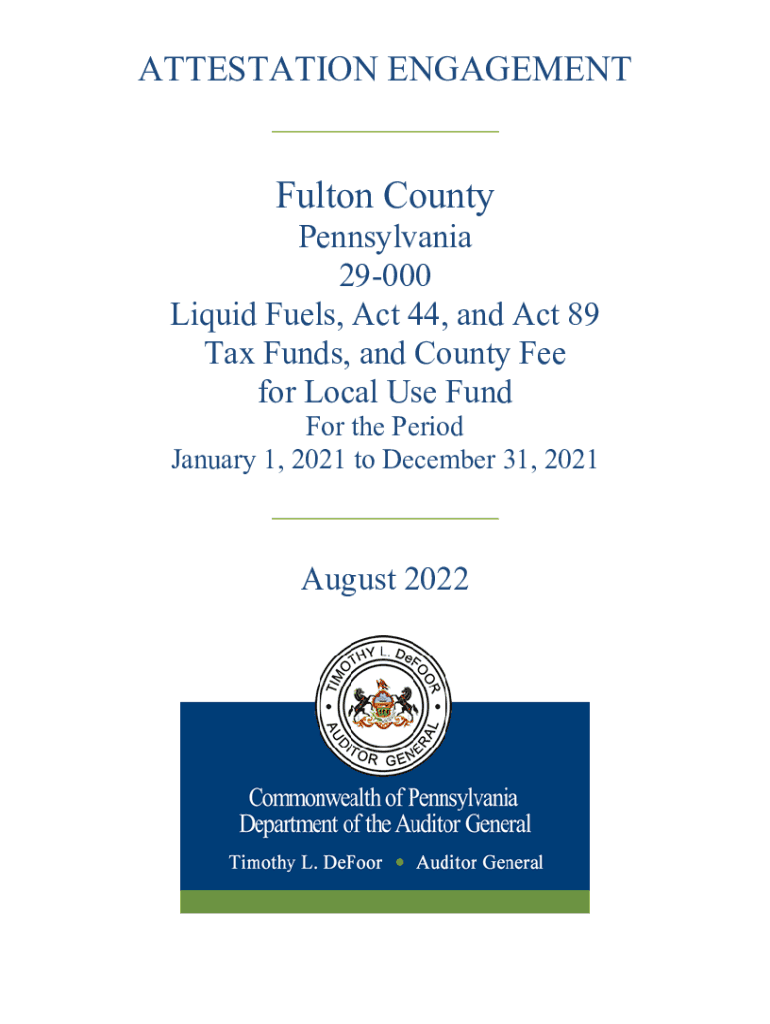 ATTESTATION ENGAGEMENT

Fulton County
Pennsylvania
29-000
Liquid Fuels, Act 44, and Act 89 Tax Funds, and County Fee for Local Use Fund
For the Period
January 1, 2021 to December 31, 2021

August 2022

TIMOTHY L. DeFOOR
AUDITOR GENERAL

Commonwealth of Pennsylvania
Department of the Auditor General
Timothy L. DeFoor • Auditor General